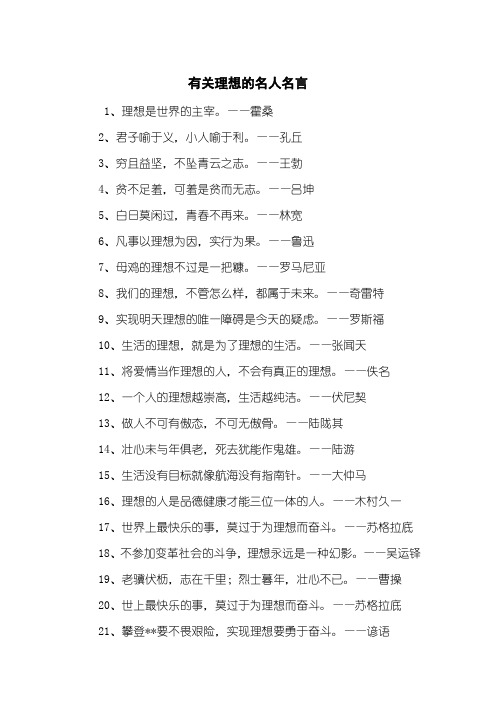 有关理想的名人名言

1、理想是世界的主宰。——霍桑

2、君子喻于义，小人喻于利。——孔丘

3、穷且益坚，不坠青云之志。——王勃

4、贫不足羞，可羞是贫而无志。——吕坤

5、白日莫闲过，青春不再来。——林宽

6、凡事以理想为因，实行为果。——鲁迅

7、母鸡的理想不过是一把糠。——罗马尼亚

8、我们的理想，不管怎么样，都属于未来。——奇雷特

9、实现明天理想的唯一障碍是今天的疑虑。——罗斯福

10、生活的理想，就是为了理想的生活。——张闻天

11、将爱情当作理想的人，不会有真正的理想。——佚名

12、一个人的理想越崇高，生活越纯洁。——伏尼契

13、做人不可有傲态，不可无傲骨。——陆陇其

14、壮心未与年俱老，死去犹能作鬼雄。——陆游

15、生活没有目标就像航海没有指南针。——大仲马

16、理想的人是品德健康才能三位一体的人。——木村久一

17、世界上最快乐的事，莫过于为理想而奋斗。——苏格拉底

18、不参加变革社会的斗争，理想永远是一种幻影。——吴运铎

19、老骥伏枥，志在千里；烈士暮年，壮心不已。——曹操

20、世上最快乐的事，莫过于为理想而奋斗。——苏格拉底

21、攀登**要不畏艰险，实现理想要勇于奋斗。——谚语